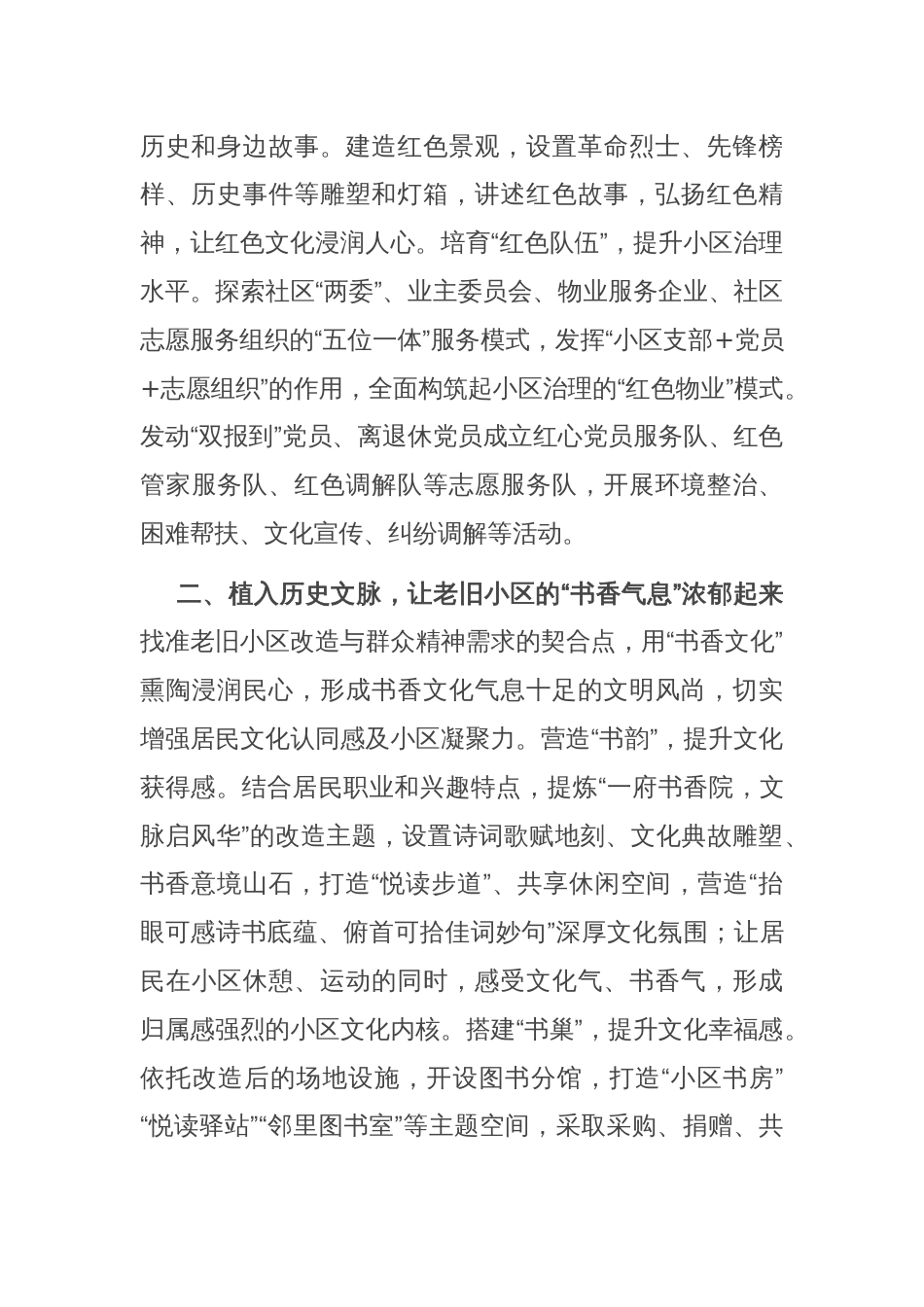 历史和身边故事。建造红色景观，设置革命烈士、先锋榜样、历史事件等雕塑和灯箱，讲述红色故事，弘扬红色精神，让红色文化浸润人心。培育“红色队伍”，提升小区治理水平。探索社区“两委”、业主委员会、物业服务企业、社区志愿服务组织的“五位一体”服务模式，发挥“小区支部＋党员＋志愿组织”的作用，全面构筑起小区治理的“红色物业”模式。发动“双报到”党员、离退休党员成立红心党员服务队、红色管家服务队、红色调解队等志愿服务队，开展环境整治、困难帮扶、文化宣传、纠纷调解等活动。

二、植入历史文脉，让老旧小区的“书香气息”浓郁起来

找准老旧小区改造与群众精神需求的契合点，用“书香文化”熏陶浸润民心，形成书香文化气息十足的文明风尚，切实增强居民文化认同感及小区凝聚力。营造“书韵”，提升文化获得感。结合居民职业和兴趣特点，提炼“一府书香院，文脉启风华”的改造主题，设置诗词歌赋地刻、文化典故雕塑、书香意境山石，打造“悦读步道”、共享休闲空间，营造“抬眼可感诗书底蕴、俯首可拾佳词妙句”深厚文化氛围；让居民在小区休憩、运动的同时，感受文化气、书香气，形成归属感强烈的小区文化内核。搭建“书巢”，提升文化幸福感。依托改造后的场地设施，开设图书分馆，打造“小区书房”“悦读驿站”“邻里图书室”等主题空间，采取采购、捐赠、共